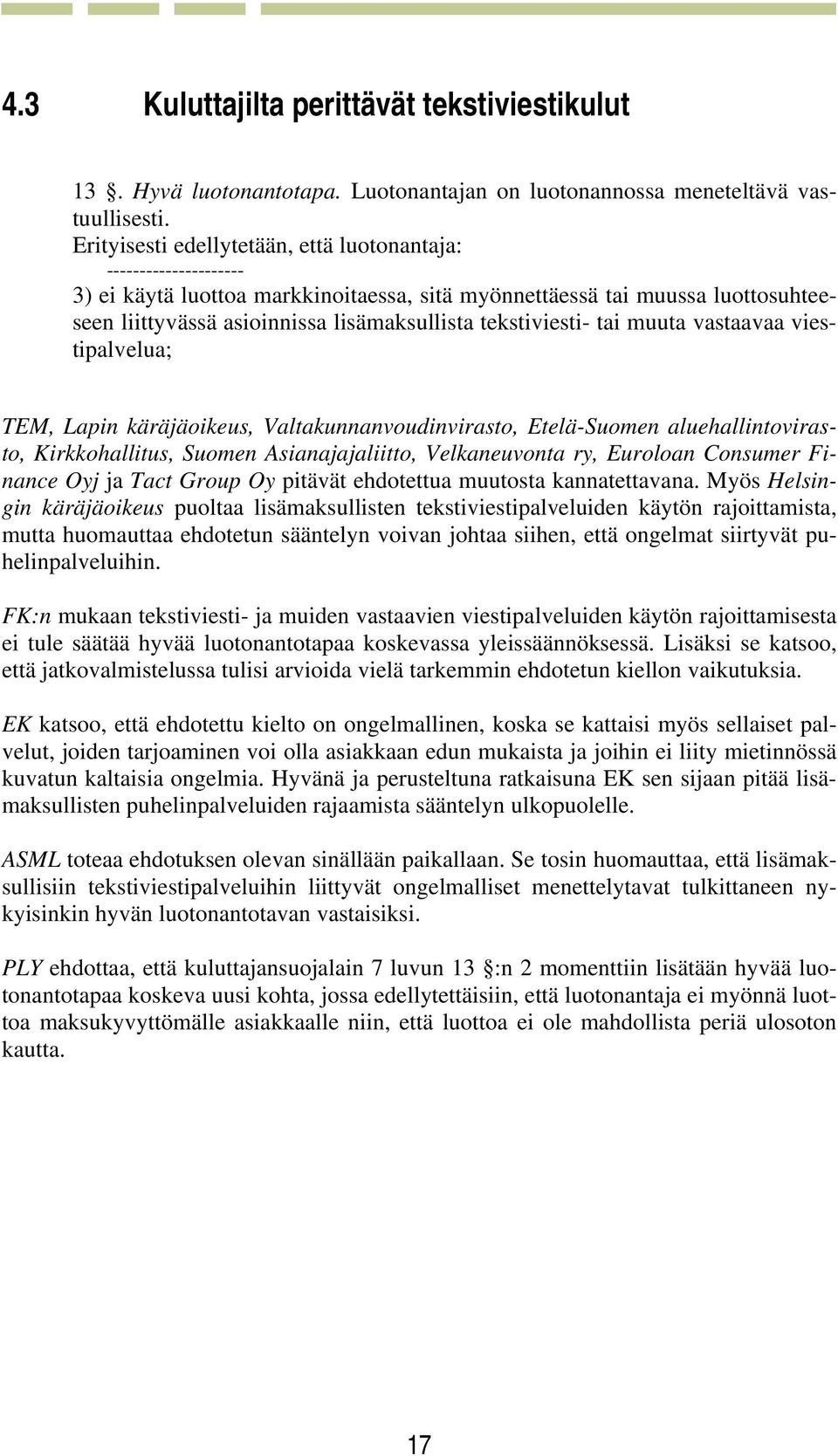 4.3 Kuluttajilta perittävät tekstiviestikulut

13 . Hyvä luotonantotapa. Luotonantajan on luotonannossa meneteltävä vastuullisesti.
Erityisesti edellytetään, että luotonantaja:
---------------------
3) ei käytä luottoa markkinoitaessa, sitä myönnettäessä tai muussa luottosuhteeseen liittyvässä asioinnissa lisämaksullista tekstiviesti- tai muuta vastaavaa viestipalvelua;

TEM, Lapin käräjäoikeus, Valtakunnanvoudinvirasto, Etelä-Suomen aluehallintovirasto, Kirkkohallitus, Suomen Asianajajaliitto, Velkaneuvonta ry, Euroloan Consumer Finance Oyj ja Tact Group Oy pitävät ehdotettua muutosta kannatettavana. Myös Helsingin käräjäoikeus puoltaa lisämaksullisten tekstiviestipalveluiden käytön rajoittamista, mutta huomauttaa ehdotetun sääntelyn voivan johtaa siihen, että ongelmat siirtyvät puhelinpalveluihin.

FK:n mukaan tekstiviesti- ja muiden vastaavien viestipalveluiden käytön rajoittamisesta ei tule säätää hyvää luotonantotapaa koskevassa yleissäännöksessä. Lisäksi se katsoo, että jatkovalmistelussa tulisi arvioida vielä tarkemmin ehdotetun kiellon vaikutuksia.

EK katsoo, että ehdotettu kielto on ongelmallinen, koska se kattaisi myös sellaiset palvelut, joiden tarjoaminen voi olla asiakkaan edun mukaista ja joihin ei liity mietinnössä kuvatun kaltaisia ongelmia. Hyvänä ja perusteltuna ratkaisuna EK sen sijaan pitää lisämaksullisten puhelinpalveluiden rajaamista sääntelyn ulkopuolelle.

ASML toteaa ehdotuksen olevan sinällään paikallaan. Se tosin huomauttaa, että lisämaksullisiin tekstiviestipalveluihin liittyvät ongelmalliset menettelytavat tulkittaneen nykyisinkin hyvän luotonantotavan vastaisiksi.

PLY ehdottaa, että kuluttajansuojalain 7 luvun 13 :n 2 momenttiin lisätään hyvää luotonantotapaa koskeva uusi kohta, jossa edellytettäisiin, että luotonantaja ei myönnä luottoa maksukyvyttömälle asiakkaalle niin, että luottoa ei ole mahdollista periä ulosoton kautta.

17